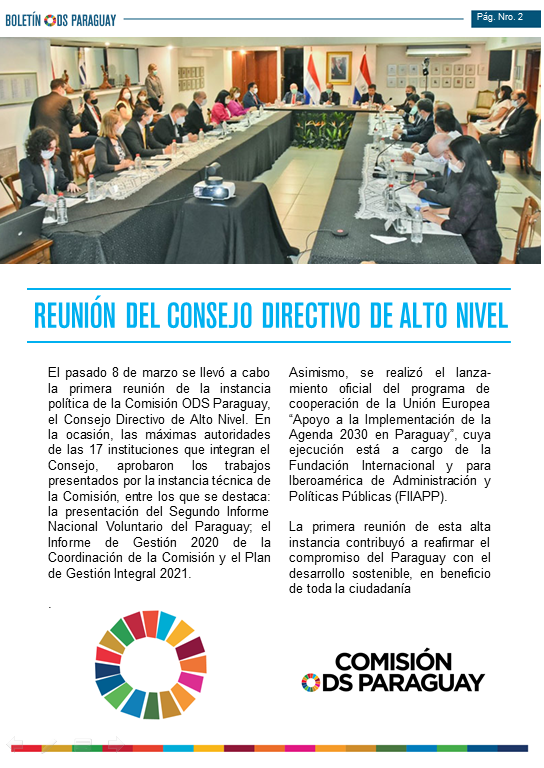 BOLETÍN ODS PARAGUAY

Pág. Nro. 2

REUNIÓN DEL CONSEJO DIRECTIVO DE ALTO NIVEL

El pasado 8 de marzo se llevó a cabo la primera reunión de la instancia política de la Comisión ODS Paraguay, el Consejo Directivo de Alto Nivel. En la ocasión, las máximas autoridades de las 17 instituciones que integran el Consejo, aprobaron los trabajos presentados por la instancia técnica de la Comisión, entre los que se destaca: la presentación del Segundo Informe Nacional Voluntario del Paraguay; el Informe de Gestión 2020 de la Coordinación de la Comisión y el Plan de Gestión Integral 2021.

.

Asimismo, se realizó el lanzamiento oficial del programa de cooperación de la Unión Europea "Apoyo a la Implementación de la Agenda 2030 en Paraguay", cuya ejecución está a cargo de la Fundación Internacional y para Iberoamérica de Administración y Políticas Públicas (FIIAPP).

La primera reunión de esta alta instancia contribuyó a reafirmar el compromiso del Paraguay con el desarrollo sostenible, en beneficio de toda la ciudadanía

COMISIÓN ODS PARAGUAY